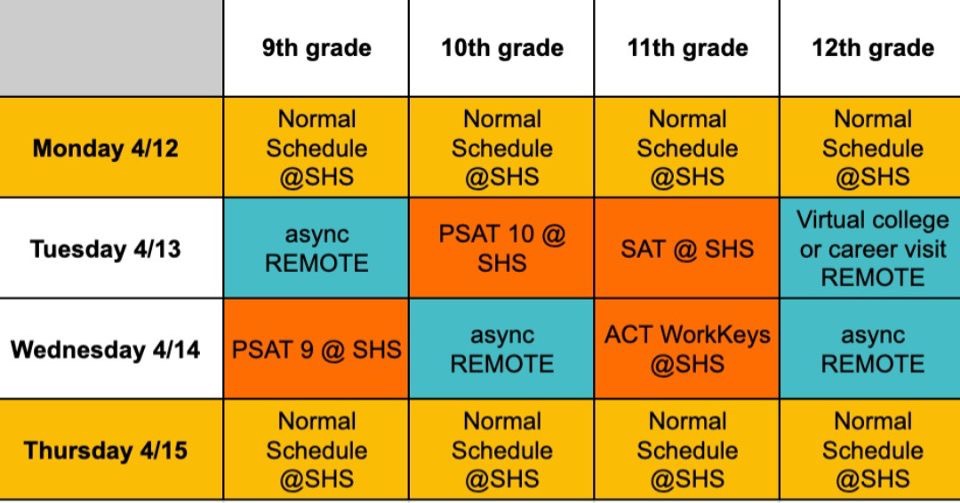 |  | 9th grade | 10th grade | 11th grade | 12th grade |
|---|---|---|---|---|
| Monday 4/12 | Normal Schedule @SHS | Normal Schedule @SHS | Normal Schedule @SHS | Normal Schedule @SHS |
| Tuesday 4/13 | async REMOTE | PSAT 10 @ SHS | SAT @ SHS | Virtual college or career visit REMOTE |
| Wednesday 4/14 | PSAT 9 @ SHS | async REMOTE | ACT WorkKeys @SHS | async REMOTE |
| Thursday 4/15 | Normal Schedule @SHS | Normal Schedule @SHS | Normal Schedule @SHS | Normal Schedule @SHS |